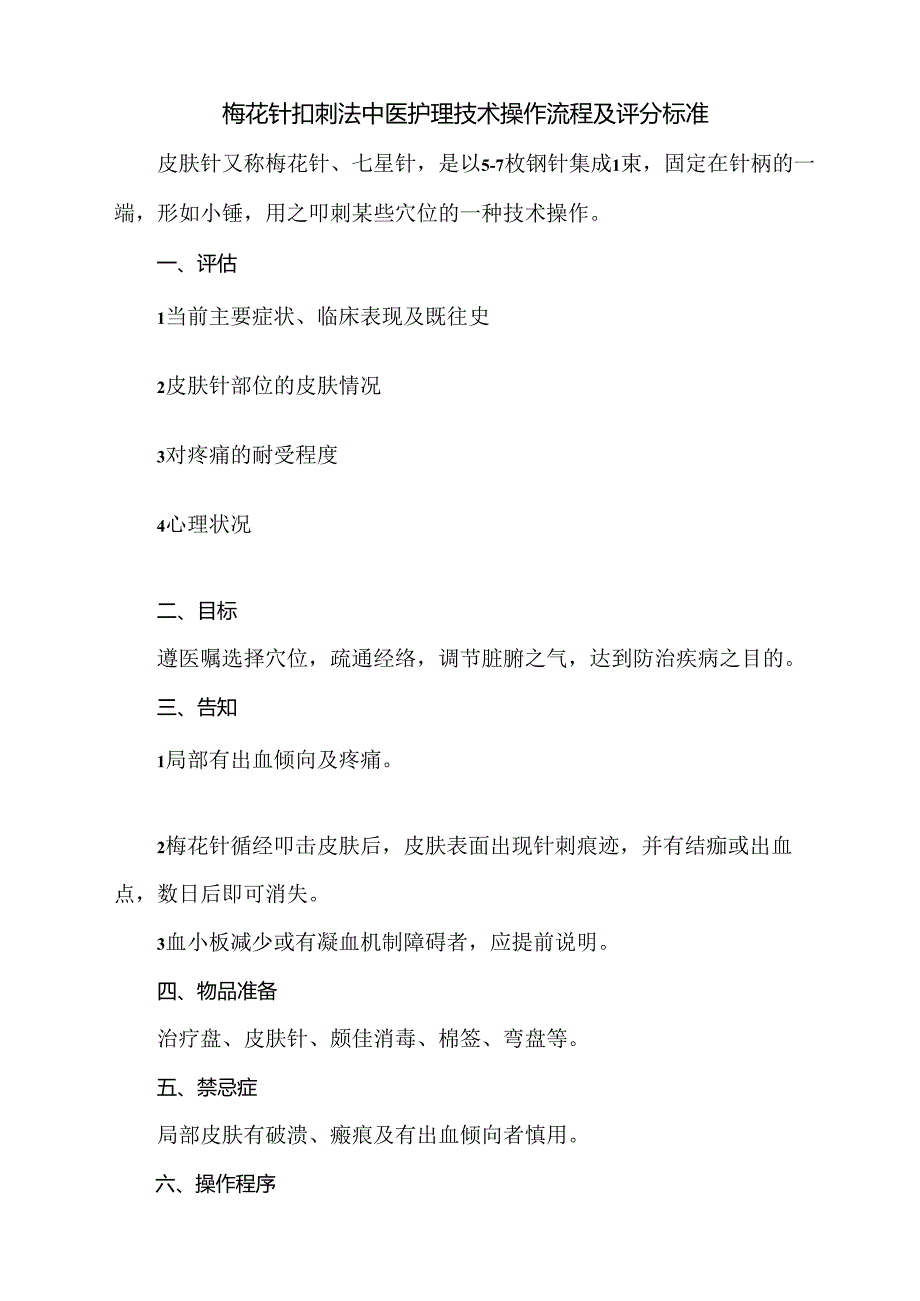 梅花针扣刺法中医护理技术操作流程及评分标准

皮肤针又称梅花针、七星针，是以5-7枚钢针集成1束，固定在针柄的一端，形如小锤，用之叩刺某些穴位的一种技术操作。

一、评估

1当前主要症状、临床表现及既往史

2皮肤针部位的皮肤情况

3对疼痛的耐受程度

4心理状况

二、目标

遵医嘱选择穴位，疏通经络，调节脏腑之气，达到防治疾病之目的。

三、告知

1局部有出血倾向及疼痛。

2梅花针循经叩击皮肤后，皮肤表面出现针刺痕迹，并有结痂或出血点，数日后即可消失。

3血小板减少或有凝血机制障碍者，应提前说明。

四、物品准备

治疗盘、皮肤针、颇佳消毒、棉签、弯盘等。

五、禁忌症

局部皮肤有破溃、瘢痕及有出血倾向者慎用。

六、操作程序